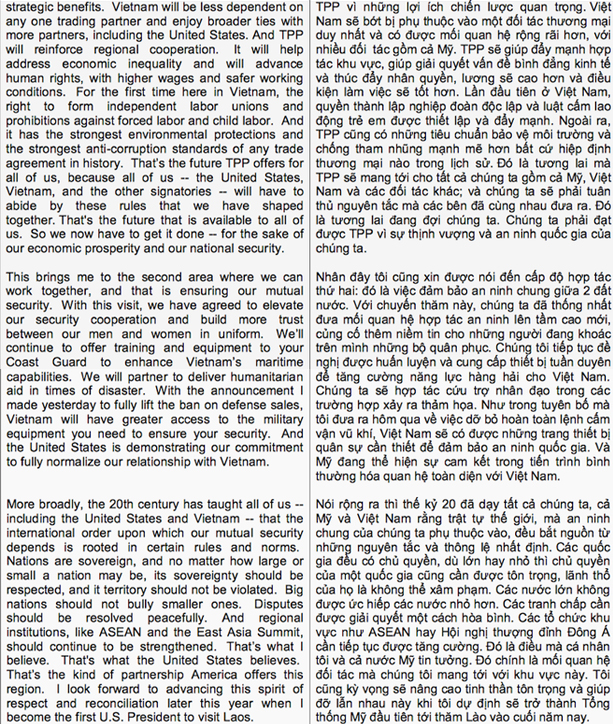 strategic benefits. Vietnam will be less dependent on any one trading partner and enjoy broader ties with more partners, including the United States. And TPP will reinforce regional cooperation. It will help address economic inequality and will advance human rights, with higher wages and safer working conditions. For the first time here in Vietnam, the right to form independent labor unions and prohibitions against forced labor and child labor. And it has the strongest environmental protections and the strongest anti-corruption standards of any trade agreement in history. That's the future TPP offers for all of us, because all of us -- the United States, Vietnam, and the other signatories -- will have to abide by these rules that we have shaped together. That's the future that is available to all of us. So we now have to get it done -- for the sake of our economic prosperity and our national security.

This brings me to the second area where we can work together, and that is ensuring our mutual security. With this visit, we have agreed to elevate our security cooperation and build more trust between our men and women in uniform. We'll continue to offer training and equipment to your Coast Guard to enhance Vietnam's maritime capabilities. We will partner to deliver humanitarian aid in times of disaster. With the announcement I made yesterday to fully lift the ban on defense sales, Vietnam will have greater access to the military equipment you need to ensure your security. And the United States is demonstrating our commitment to fully normalize our relationship with Vietnam.

More broadly, the 20th century has taught all of us -- including the United States and Vietnam -- that the international order upon which our mutual security depends is rooted in certain rules and norms. Nations are sovereign, and no matter how large or small a nation may be, its sovereignty should be respected, and it territory should not be violated. Big nations should not bully smaller ones. Disputes should be resolved peacefully. And regional institutions, like ASEAN and the East Asia Summit, should continue to be strengthened. That's what I believe. That's what the United States believes. That's the kind of partnership America offers this region. I look forward to advancing this spirit of respect and reconciliation later this year when I become the first U.S. President to visit Laos.

TPP vì những lợi ích chiến lược quan trọng. Việt Nam sẽ bớt bị phụ thuộc vào một đối tác thương mại duy nhất và có được mối quan hệ rộng rãi hơn, với nhiều đối tác gồm cả Mỹ. TPP sẽ giúp đẩy mạnh hợp tác khu vực, giúp giải quyết vấn đề bình đẳng kinh tế và thúc đẩy nhân quyền, lương sẽ cao hơn và điều kiện làm việc sẽ tốt hơn. Lần đầu tiên ở Việt Nam, quyền thành lập nghiệp đoàn độc lập và luật cấm lao động trẻ em được thiết lập và đẩy mạnh. Ngoài ra, TPP cũng có những tiêu chuẩn bảo vệ môi trường và chống tham nhũng mạnh mẽ hơn bất cứ hiệp định thương mại nào trong lịch sử. Đó là tương lai mà TPP sẽ mang tới cho tất cả chúng ta gồm cả Mỹ, Việt Nam và các đối tác khác; và chúng ta sẽ phải tuân thủ nguyên tắc mà các bên đã cùng nhau đưa ra. Đó là tương lai đang đợi chúng ta. Chúng ta phải đạt được TPP vì sự thịnh vượng và an ninh quốc gia của chúng ta.

Nhân đây tôi cũng xin được nói đến cấp độ hợp tác thứ hai: đó là việc đảm bảo an ninh chung giữa 2 đất nước. Với chuyến thăm này, chúng ta đã thống nhất đưa mối quan hệ hợp tác an ninh lên tầm cao mới, củng cố thêm niềm tin cho những người đang khoác trên mình những bộ quân phục. Chúng tôi tiếp tục đề nghị được huấn luyện và cung cấp thiết bị tuần duyên để tăng cường năng lực hàng hải cho Việt Nam. Chúng ta sẽ hợp tác cứu trợ nhân đạo trong các trường hợp xảy ra thảm họa. Như trong tuyên bố mà tôi đưa ra hôm qua về việc dỡ bỏ hoàn toàn lệnh cấm vận vũ khí, Việt Nam sẽ có được những trang thiết bị quân sự cần thiết để đảm bảo an ninh quốc gia. Và Mỹ đang thể hiện sự cam kết trong tiến trình bình thường hóa quan hệ toàn diện với Việt Nam.

Nói rộng ra thì thế kỷ 20 đã dạy tất cả chúng ta, cả Mỹ và Việt Nam rằng trật tự thế giới, mà an ninh chung của chúng ta phụ thuộc vào, đều bắt nguồn từ những nguyên tắc và thông lệ nhất định. Các quốc gia đều có chủ quyền, dù lớn hay nhỏ thì chủ quyền của một quốc gia cũng cần được tôn trọng, lãnh thổ của họ là không thể xâm phạm. Các nước lớn không được ức hiếp các nước nhỏ hơn. Các tranh chấp cần được giải quyết một cách hòa bình. Các tổ chức khu vực như ASEAN hay Hội nghị thượng đỉnh Đông Á cần tiếp tục được tăng cường. Đó là điều mà cá nhân tôi và cả nước Mỹ tin tưởng. Đó chính là mối quan hệ đối tác mà chúng tôi mang tới với khu vực này. Tôi cũng kỳ vọng sẽ nâng cao tinh thần tôn trọng và giúp đỡ lẫn nhau này khi tôi dự định sẽ trở thành Tổng thống Mỹ đầu tiên tới thăm Lào vào cuối năm nay.